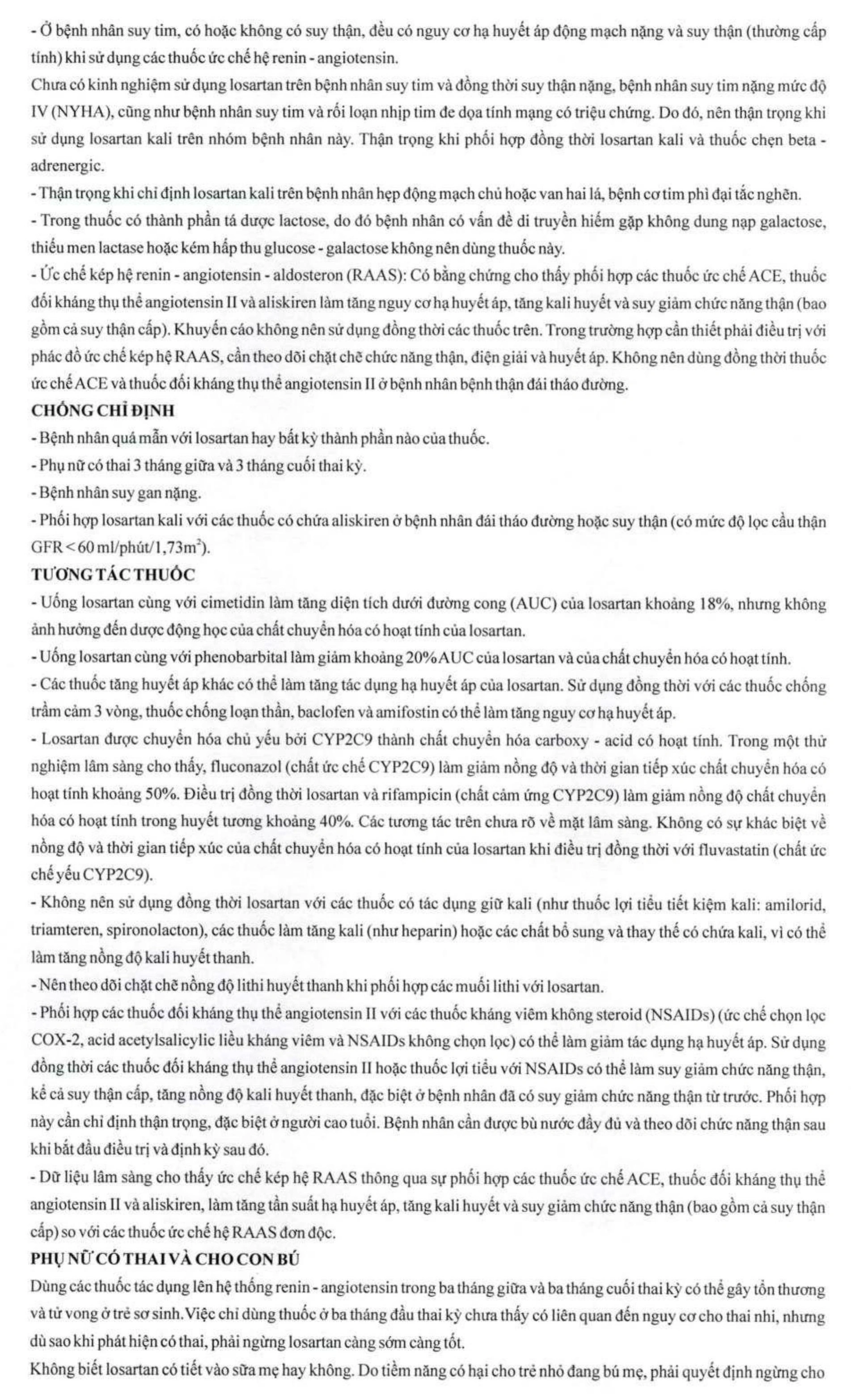 - Ở bệnh nhân suy tim, có hoặc không có suy thận, đều có nguy cơ hạ huyết áp động mạch nặng và suy thận (thường cấp tính) khi sử dụng các thuốc ức chế hệ renin - angiotensin.

Chưa có kinh nghiệm sử dụng losartan trên bệnh nhân suy tim và đồng thời suy thận nặng, bệnh nhân suy tim nặng mức độ IV (NYHA), cũng như bệnh nhân suy tim và rối loạn nhịp tim đe dọa tính mạng có triệu chứng. Do đó, nên thận trọng khi sử dụng losartan kali trên nhóm bệnh nhân này. Thận trọng khi phối hợp đồng thời losartan kali và thuốc chẹn beta - adrenergic.

- Thận trọng khi chỉ định losartan kali trên bệnh nhân hẹp động mạch chủ hoặc van hai lá, bệnh cơ tim phì đại tắc nghẽn.

- Trong thuốc có thành phần tá dược lactose, do đó bệnh nhân có vấn đề di truyền hiếm gặp không dung nạp galactose, thiếu men lactase hoặc kém hấp thu glucose - galactose không nên dùng thuốc này.

- Ức chế kép hệ renin - angiotensin - aldosteron (RAAS): Có bằng chứng cho thấy phối hợp các thuốc ức chế ACE, thuốc đối kháng thụ thể angiotensin II và aliskiren làm tăng nguy cơ hạ huyết áp, tăng kali huyết và suy giảm chức năng thận (bao gồm cả suy thận cấp). Khuyến cáo không nên sử dụng đồng thời các thuốc trên. Trong trường hợp cần thiết phải điều trị với phác đồ ức chế kép hệ RAAS, cần theo dõi chặt chẽ chức năng thận, điện giải và huyết áp. Không nên dùng đồng thời thuốc ức chế ACE và thuốc đối kháng thụ thể angiotensin II ở bệnh nhân bệnh thận đái tháo đường.

CHỐNG CHỈ ĐỊNH

- Bệnh nhân quá mẫn với losartan hay bất kỳ thành phần nào của thuốc.

- Phụ nữ có thai 3 tháng giữa và 3 tháng cuối thai kỳ.

- Bệnh nhân suy gan nặng.

- Phối hợp losartan kali với các thuốc có chứa aliskiren ở bệnh nhân đái tháo đường hoặc suy thận (có mức độ lọc cầu thận GFR < 60 ml/phút/1,73$m^2$).

TƯƠNG TÁC THUỐC

- Uống losartan cùng với cimetidin làm tăng diện tích dưới đường cong (AUC) của losartan khoảng 18%, nhưng không ảnh hưởng đến dược động học của chất chuyển hóa có hoạt tính của losartan.

- Uống losartan cùng với phenobarbital làm giảm khoảng 20% AUC của losartan và của chất chuyển hóa có hoạt tính.

- Các thuốc tăng huyết áp khác có thể làm tăng tác dụng hạ huyết áp của losartan. Sử dụng đồng thời với các thuốc chống trầm cảm 3 vòng, thuốc chống loạn thần, baclofen và amifostin có thể làm tăng nguy cơ hạ huyết áp.

- Losartan được chuyển hóa chủ yếu bởi CYP2C9 thành chất chuyển hóa carboxy - acid có hoạt tính. Trong một thử nghiệm lâm sàng cho thấy, fluconazol (chất ức chế CYP2C9) làm giảm nồng độ và thời gian tiếp xúc chất chuyển hóa có hoạt tính khoảng 50%. Điều trị đồng thời losartan và rifampicin (chất cảm ứng CYP2C9) làm giảm nồng độ chất chuyển hóa có hoạt tính trong huyết tương khoảng 40%. Các tương tác trên chưa rõ về mặt lâm sàng. Không có sự khác biệt về nồng độ và thời gian tiếp xúc của chất chuyển hóa có hoạt tính của losartan khi điều trị đồng thời với fluvastatin (chất ức chế yếu CYP2C9).

- Không nên sử dụng đồng thời losartan với các thuốc có tác dụng giữ kali (như thuốc lợi tiểu tiết kiệm kali: amilorid, triamteren, spironolacton), các thuốc làm tăng kali (như heparin) hoặc các chất bổ sung và thay thế có chứa kali, vì có thể làm tăng nồng độ kali huyết thanh.

- Nên theo dõi chặt chẽ nồng độ lithi huyết thanh khi phối hợp các muối lithi với losartan.

- Phối hợp các thuốc đối kháng thụ thể angiotensin II với các thuốc kháng viêm không steroid (NSAIDs) (ức chế chọn lọc COX-2, acid acetylsalicylic liều kháng viêm và NSAIDs không chọn lọc) có thể làm giảm tác dụng hạ huyết áp. Sử dụng đồng thời các thuốc đối kháng thụ thể angiotensin II hoặc thuốc lợi tiểu với NSAIDs có thể làm suy giảm chức năng thận, kể cả suy thận cấp, tăng nồng độ kali huyết thanh, đặc biệt ở bệnh nhân đã có suy giảm chức năng thận từ trước. Phối hợp này cần chỉ định thận trọng, đặc biệt ở người cao tuổi. Bệnh nhân cần được bù nước đầy đủ và theo dõi chức năng thận sau khi bắt đầu điều trị và định kỳ sau đó.

- Dữ liệu lâm sàng cho thấy ức chế kép hệ RAAS thông qua sự phối hợp các thuốc ức chế ACE, thuốc đối kháng thụ thể angiotensin II và aliskiren, làm tăng tần suất hạ huyết áp, tăng kali huyết và suy giảm chức năng thận (bao gồm cả suy thận cấp) so với các thuốc ức chế hệ RAAS đơn độc.

PHỤ NỮ CÓ THAI VÀ CHO CON BÚ

Dùng các thuốc tác dụng lên hệ thống renin - angiotensin trong ba tháng giữa và ba tháng cuối thai kỳ có thể gây tổn thương và tử vong ở trẻ sơ sinh. Việc chỉ dùng thuốc ở ba tháng đầu thai kỳ chưa thấy có liên quan đến nguy cơ cho thai nhi, nhưng dù sao khi phát hiện có thai, phải ngừng losartan càng sớm càng tốt.

Không biết losartan có tiết vào sữa mẹ hay không. Do tiềm năng có hại cho trẻ nhỏ đang bú mẹ, phải quyết định ngừng cho